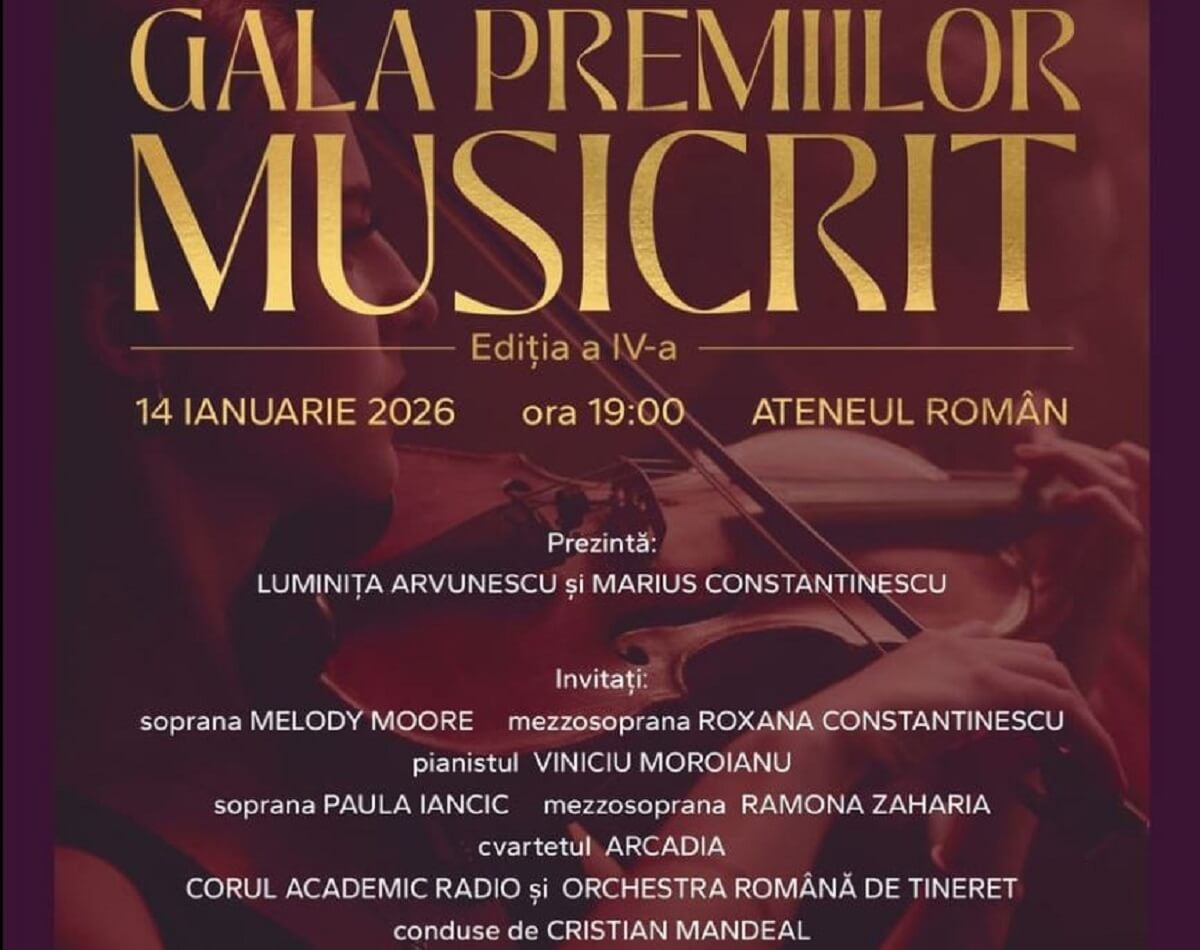 GALA PREMIILOR
MUSICRIT

Ediția a IV-a

14 IANUARIE 2026 ora 19:00 ATENEUL ROMÂN

Prezintă:
LUMINIȚA ARVUNESCU și MARIUS CONSTANTINESCU

Invitați:
soprana MELODY MOORE mezzosoprana ROXANA CONSTANTINESCU
pianistul VINICIU MOROIANU
soprana PAULA IANCIC mezzosoprana RAMONA ZAHARIA
cvartetul ARCADIA
CORUL ACADEMIC RADIO și ORCHESTRA ROMÂNĂ DE TINERET
conduse de CRISTIAN MANDEAL